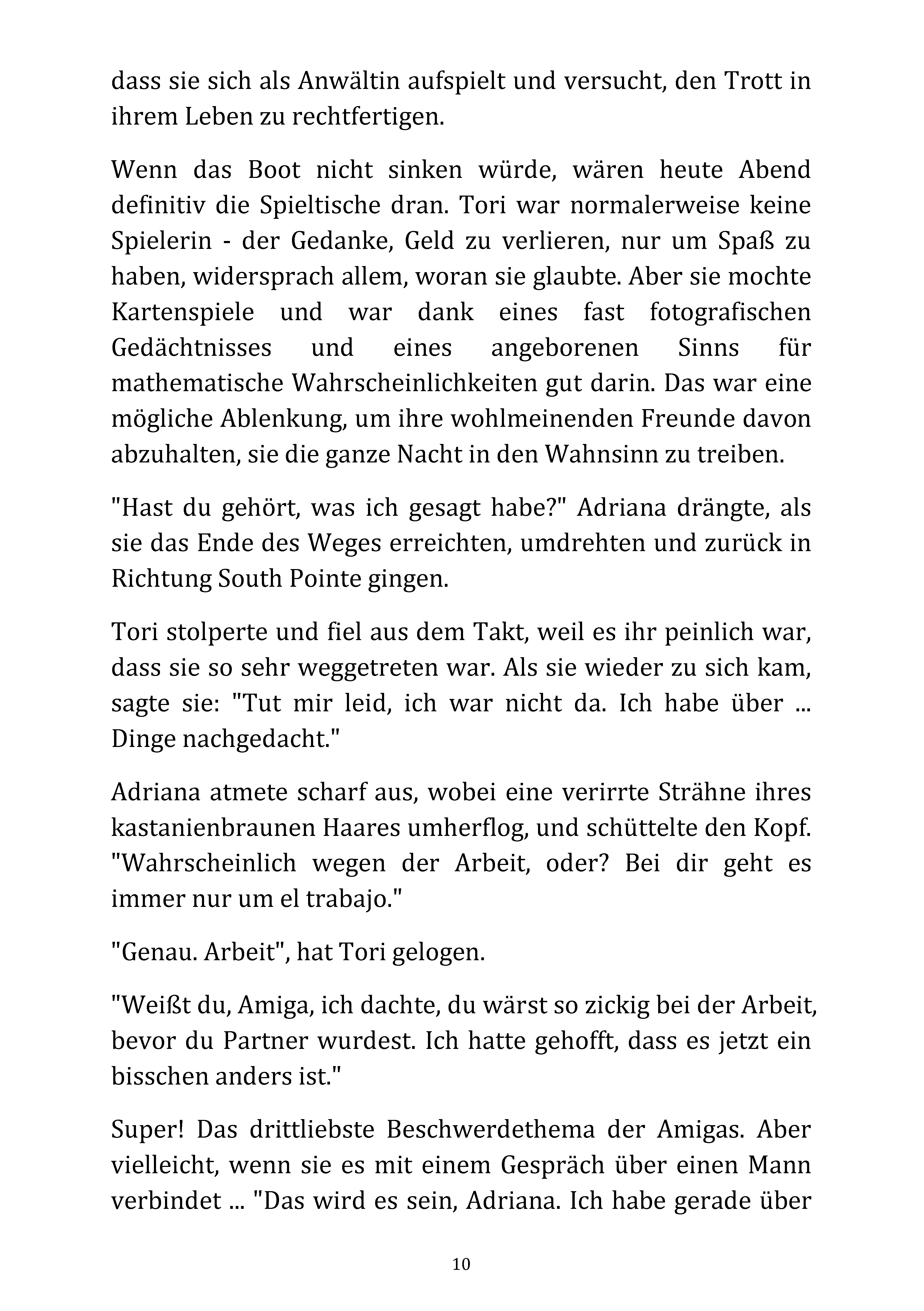 dass sie sich als Anwältin aufspielt und versucht, den Trott in ihrem Leben zu rechtfertigen.

Wenn das Boot nicht sinken würde, wären heute Abend definitiv die Spieltische dran. Tori war normalerweise keine Spielerin - der Gedanke, Geld zu verlieren, nur um Spaß zu haben, widersprach allem, woran sie glaubte. Aber sie mochte Kartenspiele und war dank eines fast fotografischen Gedächtnisses und eines angeborenen Sinns für mathematische Wahrscheinlichkeiten gut darin. Das war eine mögliche Ablenkung, um ihre wohlmeinenden Freunde davon abzuhalten, sie die ganze Nacht in den Wahnsinn zu treiben.

"Hast du gehört, was ich gesagt habe?" Adriana drängte, als sie das Ende des Weges erreichten, umdrehten und zurück in Richtung South Pointe gingen.

Tori stolperte und fiel aus dem Takt, weil es ihr peinlich war, dass sie so sehr weggetreten war. Als sie wieder zu sich kam, sagte sie: "Tut mir leid, ich war nicht da. Ich habe über ... Dinge nachgedacht."

Adriana atmete scharf aus, wobei eine verirrte Strähne ihres kastanienbraunen Haares umherflog, und schüttelte den Kopf. "Wahrscheinlich wegen der Arbeit, oder? Bei dir geht es immer nur um el trabajo."

"Genau. Arbeit", hat Tori gelogen.

"Weißt du, Amiga, ich dachte, du wärst so zickig bei der Arbeit, bevor du Partner wurdest. Ich hatte gehofft, dass es jetzt ein bisschen anders ist."

Super! Das drittliebste Beschwerdethema der Amigas. Aber vielleicht, wenn sie es mit einem Gespräch über einen Mann verbindet ... "Das wird es sein, Adriana. Ich habe gerade über

10